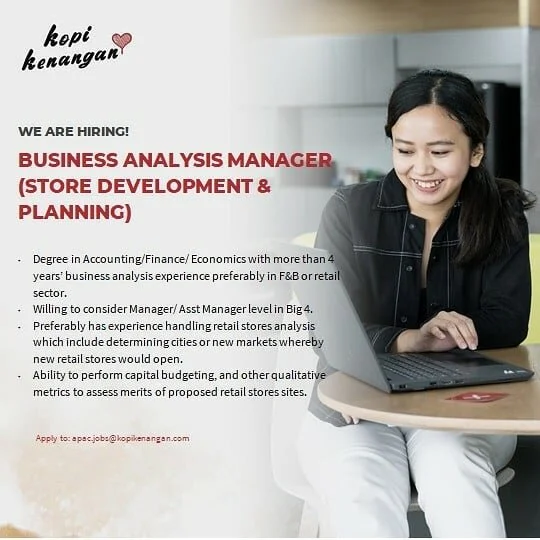 kopi kenangan

WE ARE HIRING!

BUSINESS ANALYSIS MANAGER (STORE DEVELOPMENT & PLANNING)

- Degree in Accounting/Finance/ Economics with more than 4 years' business analysis experience preferably in F&B or retail sector.
- Willing to consider Manager/ Asst Manager level in Big 4.
- Preferably has experience handling retail stores analysis which include determining cities or new markets whereby new retail stores would open.
- Ability to perform capital budgeting, and other qualitative metrics to assess merits of proposed retail stores sites.

Apply to: apac.jobs@kopikenangan.com